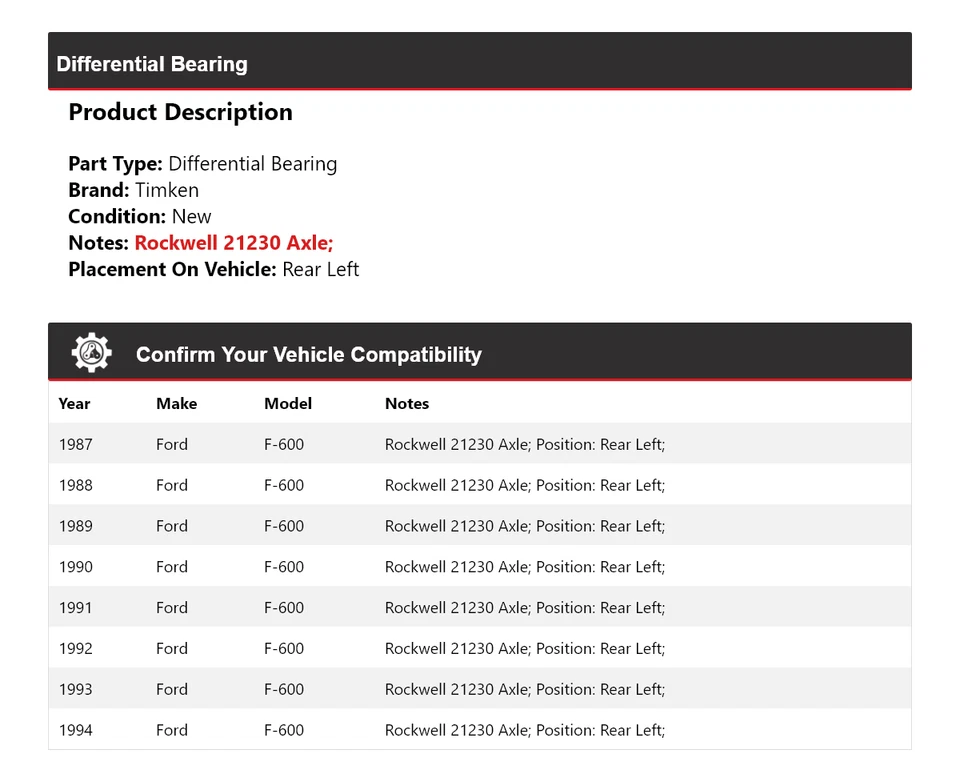 Differential Bearing

Product Description

Part Type: Differential Bearing
Brand: Timken
Condition: New
Notes: Rockwell 21230 Axle;
Placement On Vehicle: Rear Left

Confirm Your Vehicle Compatibility

| Year | Make | Model | Notes |
|---|---|---|---|
| 1987 | Ford | F-600 | Rockwell 21230 Axle; Position: Rear Left; |
| 1988 | Ford | F-600 | Rockwell 21230 Axle; Position: Rear Left; |
| 1989 | Ford | F-600 | Rockwell 21230 Axle; Position: Rear Left; |
| 1990 | Ford | F-600 | Rockwell 21230 Axle; Position: Rear Left; |
| 1991 | Ford | F-600 | Rockwell 21230 Axle; Position: Rear Left; |
| 1992 | Ford | F-600 | Rockwell 21230 Axle; Position: Rear Left; |
| 1993 | Ford | F-600 | Rockwell 21230 Axle; Position: Rear Left; |
| 1994 | Ford | F-600 | Rockwell 21230 Axle; Position: Rear Left; |